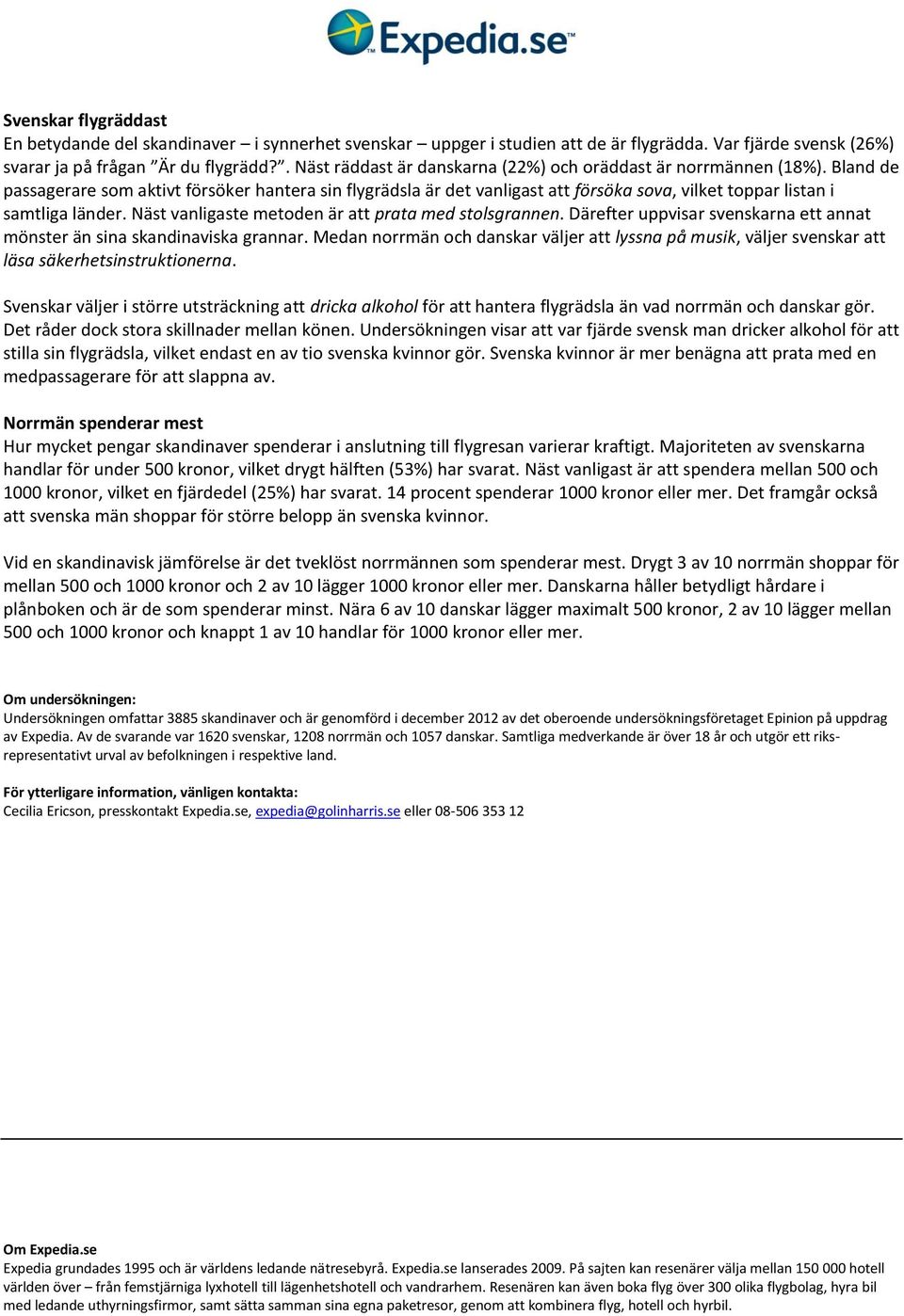 Expedia.se

Svenskar flygräddast
En betydande del skandinaver – i synnerhet svenskar – uppger i studien att de är flygrädda. Var fjärde svensk (26%) svarar ja på frågan ”Är du flygrädd?”. Näst räddast är danskarna (22%) och oräddast är norrmännen (18%). Bland de passagerare som aktivt försöker hantera sin flygrädsla är det vanligast att försöka sova, vilket toppar listan i samtliga länder. Näst vanligaste metoden är att prata med stolsgrannen. Därefter uppvisar svenskarna ett annat mönster än sina skandinaviska grannar. Medan norrmän och danskar väljer att lyssna på musik, väljer svenskar att läsa säkerhetsinstruktionerna.

Svenskar väljer i större utsträckning att dricka alkohol för att hantera flygrädsla än vad norrmän och danskar gör. Det råder dock stora skillnader mellan könen. Undersökningen visar att var fjärde svensk man dricker alkohol för att stilla sin flygrädsla, vilket endast en av tio svenska kvinnor gör. Svenska kvinnor är mer benägna att prata med en medpassagerare för att slappna av.

Norrmän spenderar mest
Hur mycket pengar skandinaver spenderar i anslutning till flygresan varierar kraftigt. Majoriteten av svenskarna handlar för under 500 kronor, vilket drygt hälften (53%) har svarat. Näst vanligast är att spendera mellan 500 och 1000 kronor, vilket en fjärdedel (25%) har svarat. 14 procent spenderar 1000 kronor eller mer. Det framgår också att svenska män shoppar för större belopp än svenska kvinnor.

Vid en skandinavisk jämförelse är det tveklöst norrmännen som spenderar mest. Drygt 3 av 10 norrmän shoppar för mellan 500 och 1000 kronor och 2 av 10 lägger 1000 kronor eller mer. Danskarna håller betydligt hårdare i plånboken och är de som spenderar minst. Nära 6 av 10 danskar lägger maximalt 500 kronor, 2 av 10 lägger mellan 500 och 1000 kronor och knappt 1 av 10 handlar för 1000 kronor eller mer.

Om undersökningen:
Undersökningen omfattar 3885 skandinaver och är genomförd i december 2012 av det oberoende undersökningsföretaget Epinion på uppdrag av Expedia. Av de svarande var 1620 svenskar, 1208 norrmän och 1057 danskar. Samtliga medverkande är över 18 år och utgör ett riksrepresentativt urval av befolkningen i respektive land.

För ytterligare information, vänligen kontakta:
Cecilia Ericson, presskontakt Expedia.se, expedia@golinharris.se eller 08-506 353 12

Om Expedia.se
Expedia grundades 1995 och är världens ledande nätresebyrå. Expedia.se lanserades 2009. På sajten kan resenärer välja mellan 150 000 hotell världen över – från femstjärniga lyxhotell till lägenhetshotell och vandrarhem. Resenären kan även boka flyg över 300 olika flygbolag, hyra bil med ledande uthyrningsfirmor, samt sätta samman sina egna paketresor, genom att kombinera flyg, hotell och hyrbil.